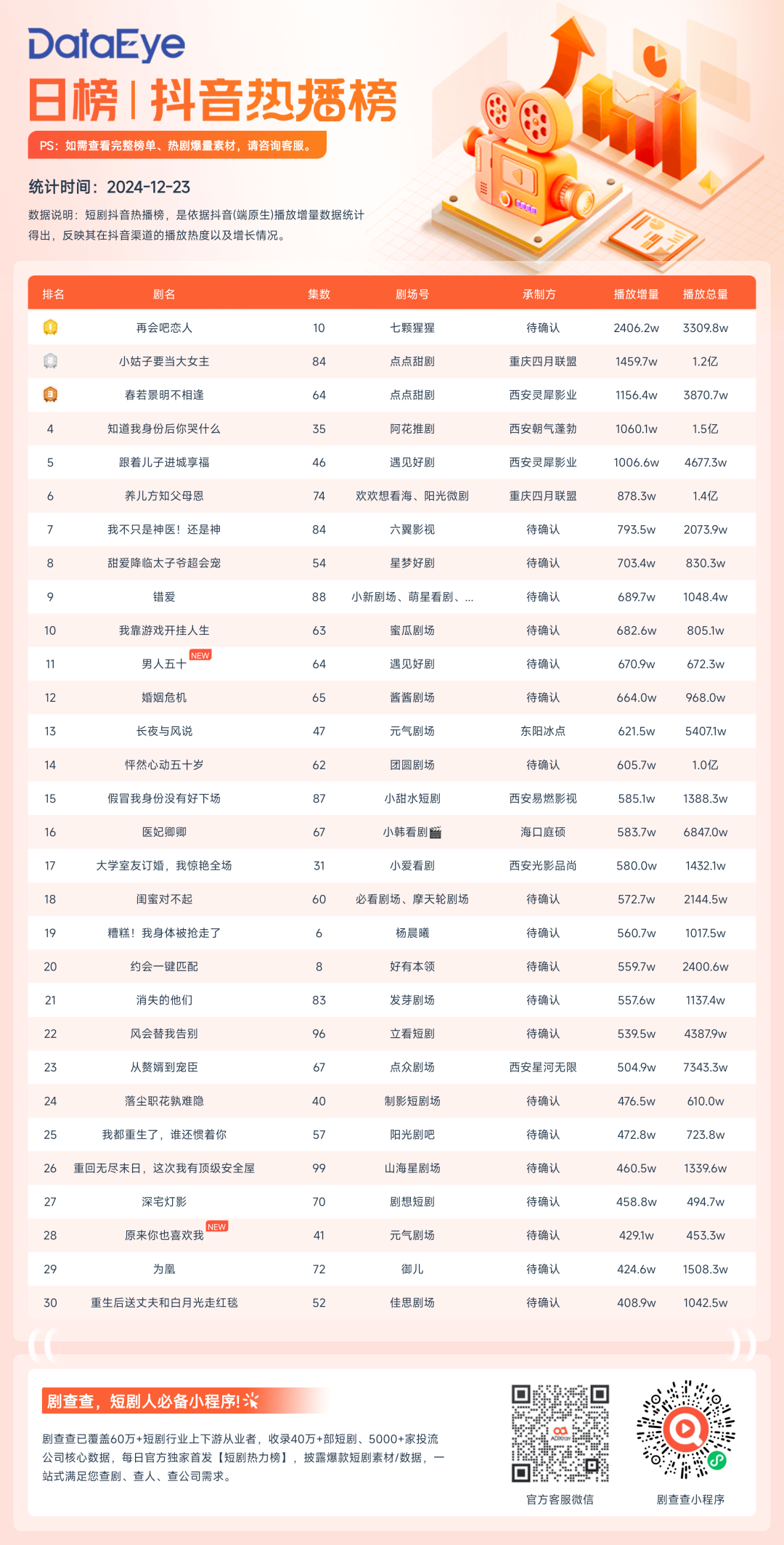 DataEye
日榜 | 抖音热播榜
PS：如需查看完整榜单、热剧爆量素材，请咨询客服。
统计时间：2024-12-23
数据说明：短剧抖音热播榜，是依据抖音(端原生)播放增量数据统计得出，反映其在抖音渠道的播放热度以及增长情况。

| 排名 | 剧名 | 集数 | 剧场号 | 承制方 | 播放增量 | 播放总量 |
|---|---|---|---|---|---|---|
| 1 | 再会吧恋人 | 10 | 七颗猩猩 | 待确认 | 2406.2w | 3309.8w |
| 2 | 小姑子要当大女主 | 84 | 点点甜剧 | 重庆四月联盟 | 1459.7w | 1.2亿 |
| 3 | 春若景明不相逢 | 64 | 点点甜剧 | 西安灵犀影业 | 1156.4w | 3870.7w |
| 4 | 知道我身份后你哭什么 | 35 | 阿花推剧 | 西安朝气蓬勃 | 1060.1w | 1.5亿 |
| 5 | 跟着儿子进城享福 | 46 | 遇见好剧 | 西安灵犀影业 | 1006.6w | 4677.3w |
| 6 | 养儿方知父母恩 | 74 | 欢欢想看海、阳光微剧 | 重庆四月联盟 | 878.3w | 1.4亿 |
| 7 | 我不只是神医！还是神 | 84 | 六翼影视 | 待确认 | 793.5w | 2073.9w |
| 8 | 甜爱降临太子爷超会宠 | 54 | 星梦好剧 | 待确认 | 703.4w | 830.3w |
| 9 | 错爱 | 88 | 小新剧场、萌星看剧、... | 待确认 | 689.7w | 1048.4w |
| 10 | 我靠游戏开挂人生 | 63 | 蜜瓜剧场 | 待确认 | 682.6w | 805.1w |
| 11 | 男人五十 NEW | 64 | 遇见好剧 | 待确认 | 670.9w | 672.3w |
| 12 | 婚姻危机 | 65 | 酱酱剧场 | 待确认 | 664.0w | 968.0w |
| 13 | 长夜与风说 | 47 | 元气剧场 | 东阳冰点 | 621.5w | 5407.1w |
| 14 | 怦然心动五十岁 | 62 | 团圆剧场 | 待确认 | 605.7w | 1.0亿 |
| 15 | 假冒我身份没有好下场 | 87 | 小甜水短剧 | 西安易燃影视 | 585.1w | 1388.3w |
| 16 | 医妃卿卿 | 67 | 小韩看剧🎬 | 海口庭硕 | 583.7w | 6847.0w |
| 17 | 大学室友订婚，我惊艳全场 | 31 | 小爱看剧 | 西安光影品尚 | 580.0w | 1432.1w |
| 18 | 闺蜜对不起 | 60 | 必看剧场、摩天轮剧场 | 待确认 | 572.7w | 2144.5w |
| 19 | 糟糕！我身体被抢走了 | 6 | 杨晨曦 | 待确认 | 560.7w | 1017.5w |
| 20 | 约会一键匹配 | 8 | 好有本领 | 待确认 | 559.7w | 2400.6w |
| 21 | 消失的他们 | 83 | 发芽剧场 | 待确认 | 557.6w | 1137.4w |
| 22 | 风会替我告别 | 96 | 立看短剧 | 待确认 | 539.5w | 4387.9w |
| 23 | 从赘婿到宠臣 | 67 | 点众剧场 | 西安星河无限 | 504.9w | 7343.3w |
| 24 | 落尘职花孰难隐 | 40 | 制影短剧场 | 待确认 | 476.5w | 610.0w |
| 25 | 我都重生了，谁还惯着你 | 57 | 阳光剧吧 | 待确认 | 472.8w | 723.8w |
| 26 | 重回无尽末日，这次我有顶级安全屋 | 99 | 山海星剧场 | 待确认 | 460.5w | 1339.6w |
| 27 | 深宅灯影 | 70 | 剧想短剧 | 待确认 | 458.8w | 494.7w |
| 28 | 原来你也喜欢我 NEW | 41 | 元气剧场 | 待确认 | 429.1w | 453.3w |
| 29 | 为凰 | 72 | 御儿 | 待确认 | 424.6w | 1508.3w |
| 30 | 重生后送丈夫和白月光走红毯 | 52 | 佳思剧场 | 待确认 | 408.9w | 1042.5w |

剧查查，短剧人必备小程序!
剧查查已覆盖60万+短剧行业上下游从业者，收录40万+部短剧、5000+家投流公司核心数据，每日官方独家首发【短剧热力榜】，披露爆款短剧素材/数据，一站式满足您查剧、查人、查公司需求。
ADXray
官方客服微信
剧查查小程序